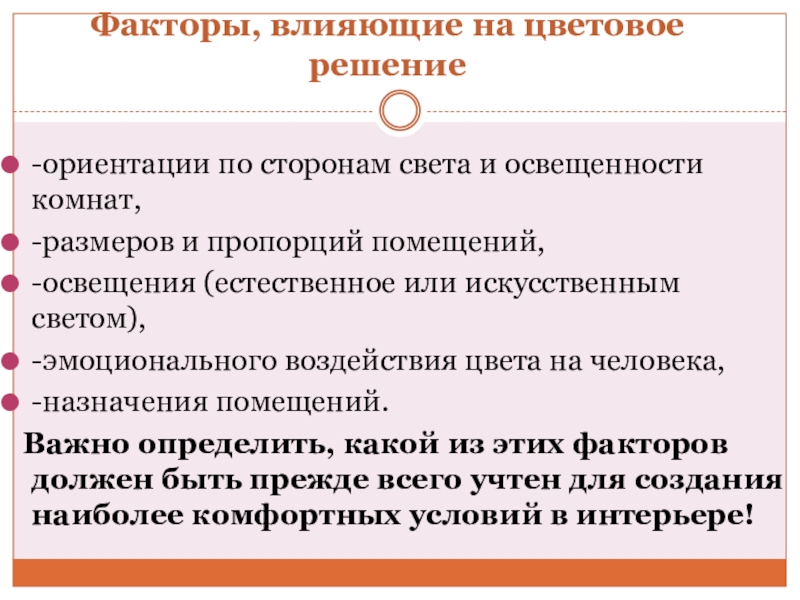 Факторы, влияющие на цветовое решение

• -ориентации по сторонам света и освещенности комнат,
• -размеров и пропорций помещений,
• -освещения (естественное или искусственным светом),
• -эмоционального воздействия цвета на человека,
• -назначения помещений.

Важно определить, какой из этих факторов должен быть прежде всего учтен для создания наиболее комфортных условий в интерьере!